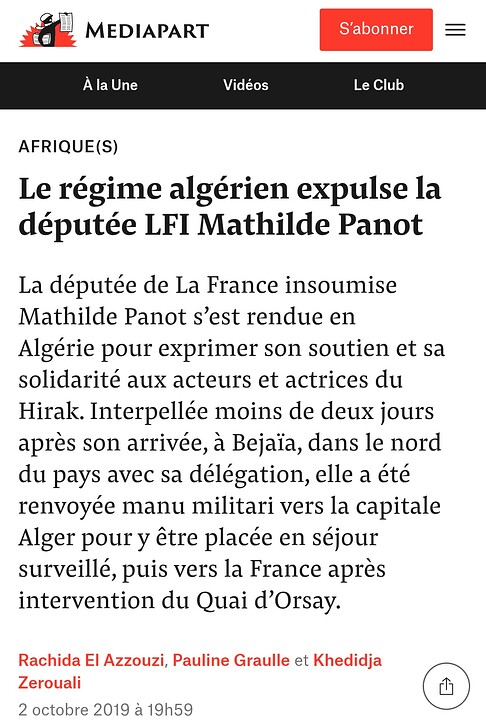 MEDIAPART

S'abonner

À la Une

Vidéos

Le Club

AFRIQUE(S)

Le régime algérien expulse la députée LFI Mathilde Panot

La députée de La France insoumise Mathilde Panot s'est rendue en Algérie pour exprimer son soutien et sa solidarité aux acteurs et actrices du Hirak. Interpellée moins de deux jours après son arrivée, à Bejaïa, dans le nord du pays avec sa délégation, elle a été renvoyée manu militari vers la capitale Alger pour y être placée en séjour surveillé, puis vers la France après intervention du Quai d'Orsay.

Rachida El Azzouzi, Pauline Graulle et Khedidja Zerouali

2 octobre 2019 à 19h59